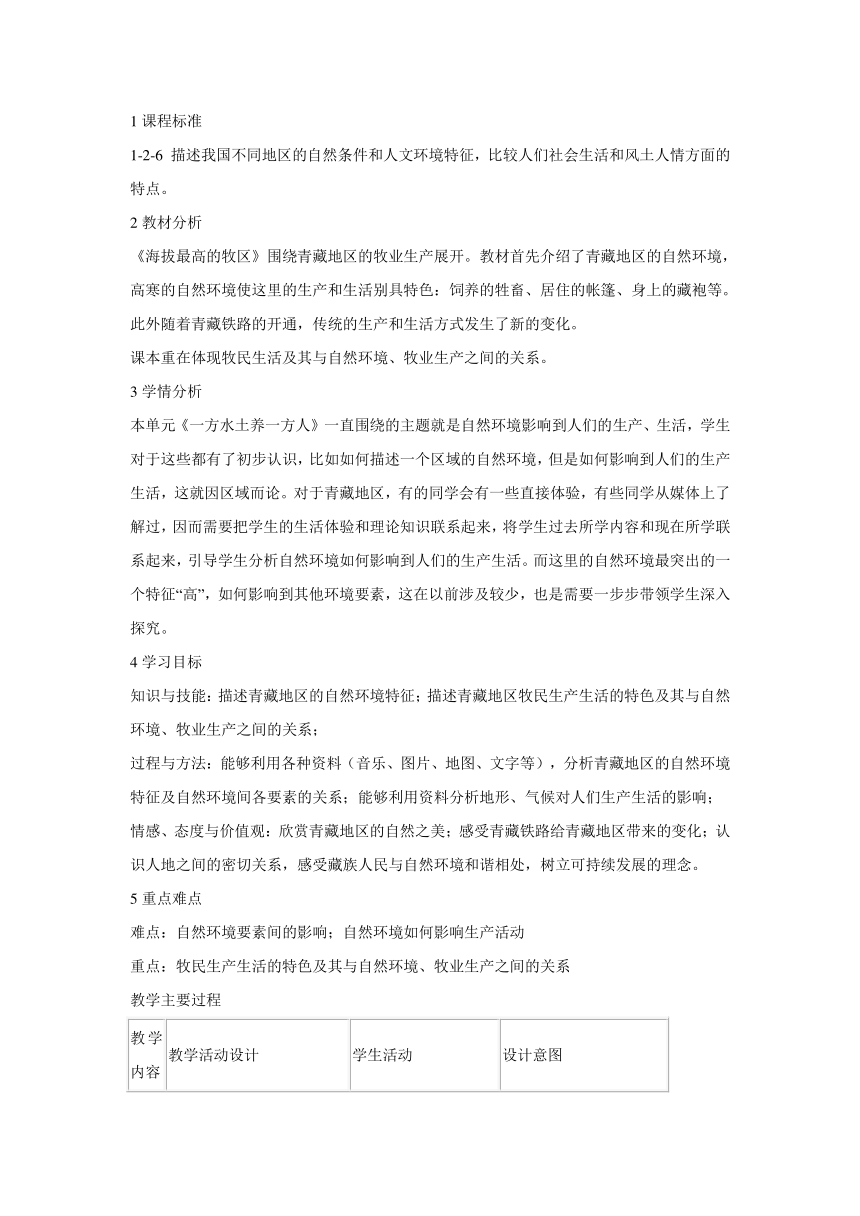 1 课程标准

1-2-6 描述我国不同地区的自然条件和人文环境特征，比较人们社会生活和风土人情方面的特点。

2 教材分析

《海拔最高的牧区》围绕青藏地区的牧业生产展开。教材首先介绍了青藏地区的自然环境，高寒的自然环境使这里的生产和生活别具特色：饲养的牲畜、居住的帐篷、身上的藏袍等。此外随着青藏铁路的开通，传统的生产和生活方式发生了新的变化。

课本重在体现牧民生活及其与自然环境、牧业生产之间的关系。

3 学情分析

本单元《一方水土养一方人》一直围绕的主题就是自然环境影响到人们的生产、生活，学生对于这些都有了初步认识，比如如何描述一个区域的自然环境，但是如何影响到人们的生产生活，这就因区域而论。对于青藏地区，有的同学会有一些直接体验，有些同学从媒体上了解过，因而需要把学生的生活体验和理论知识联系起来，将学生过去所学内容和现在所学联系起来，引导学生分析自然环境如何影响到人们的生产生活。而这里的自然环境最突出的一个特征“高”，如何影响到其他环境要素，这在以前涉及较少，也是需要一步步带领学生深入探究。

4 学习目标

知识与技能：描述青藏地区的自然环境特征；描述青藏地区牧民生产生活的特色及其与自然环境、牧业生产之间的关系；

过程与方法：能够利用各种资料（音乐、图片、地图、文字等），分析青藏地区的自然环境特征及自然环境间各要素的关系；能够利用资料分析地形、气候对人们生产生活的影响；

情感、态度与价值观：欣赏青藏地区的自然之美；感受青藏铁路给青藏地区带来的变化；认识人地之间的密切关系，感受藏族人民与自然环境和谐相处，树立可持续发展的理念。

5 重点难点

难点：自然环境要素间的影响；自然环境如何影响生产活动

重点：牧民生产生活的特色及其与自然环境、牧业生产之间的关系

教学主要过程

| 教学内容 | 教学活动设计 | 学生活动 | 设计意图 |
|---|---|---|---|